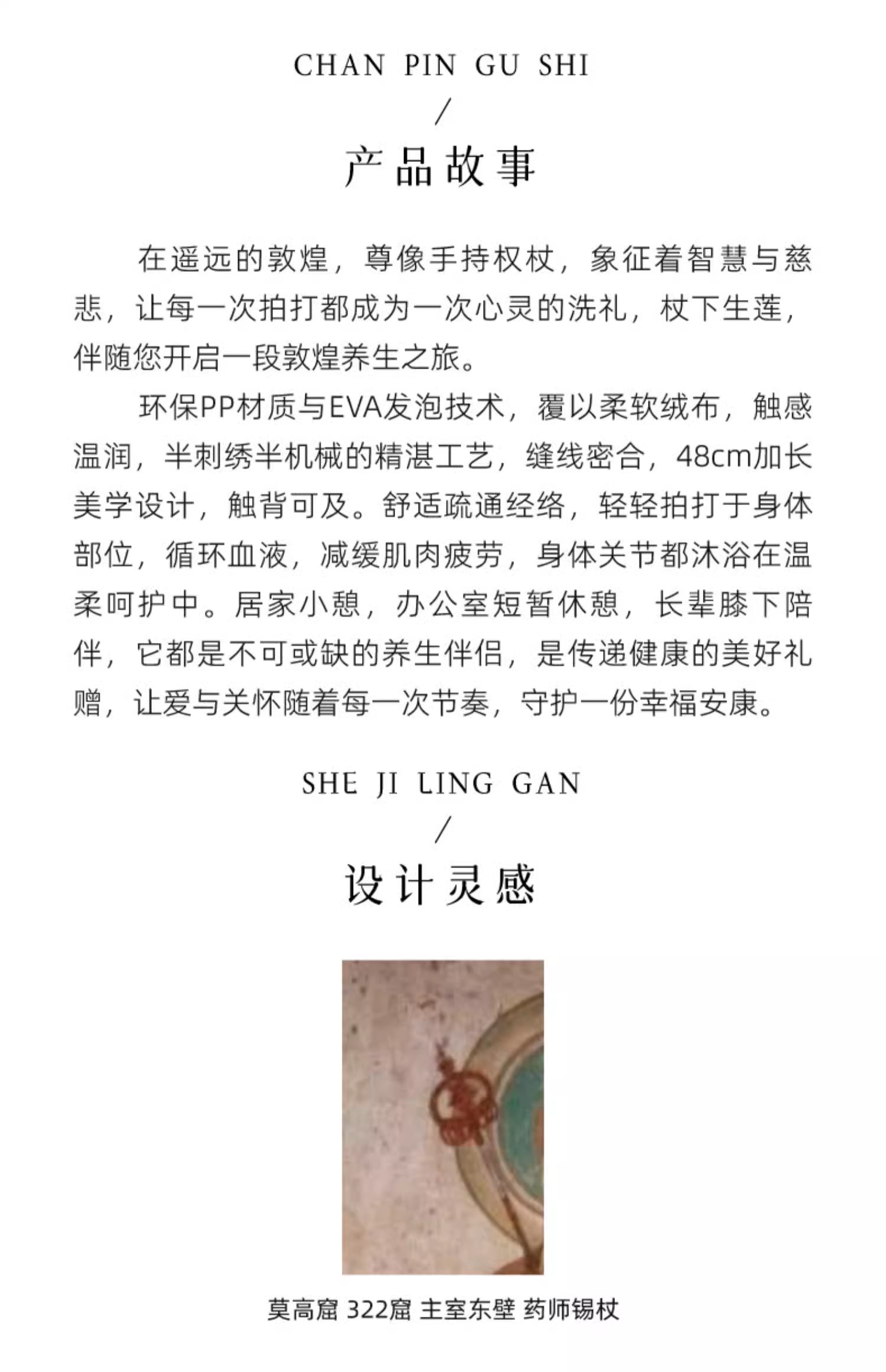 CHAN PIN GU SHI
/
产品故事

在遥远的敦煌，尊像手持权杖，象征着智慧与慈悲，让每一次拍打都成为一次心灵的洗礼，杖下生莲，伴随您开启一段敦煌养生之旅。

环保PP材质与EVA发泡技术，覆以柔软绒布，触感温润，半刺绣半机械的精湛工艺，缝线密合，48cm加长美学设计，触背可及。舒适疏通经络，轻轻拍打于身体部位，循环血液，减缓肌肉疲劳，身体关节都沐浴在温柔呵护中。居家小憩，办公室短暂休憩，长辈膝下陪伴，它都是不可或缺的养生伴侣，是传递健康的美好礼赠，让爱与关怀随着每一次节奏，守护一份幸福安康。

SHE JI LING GAN
/
设计灵感

莫高窟 322窟 主室东壁 药师锡杖